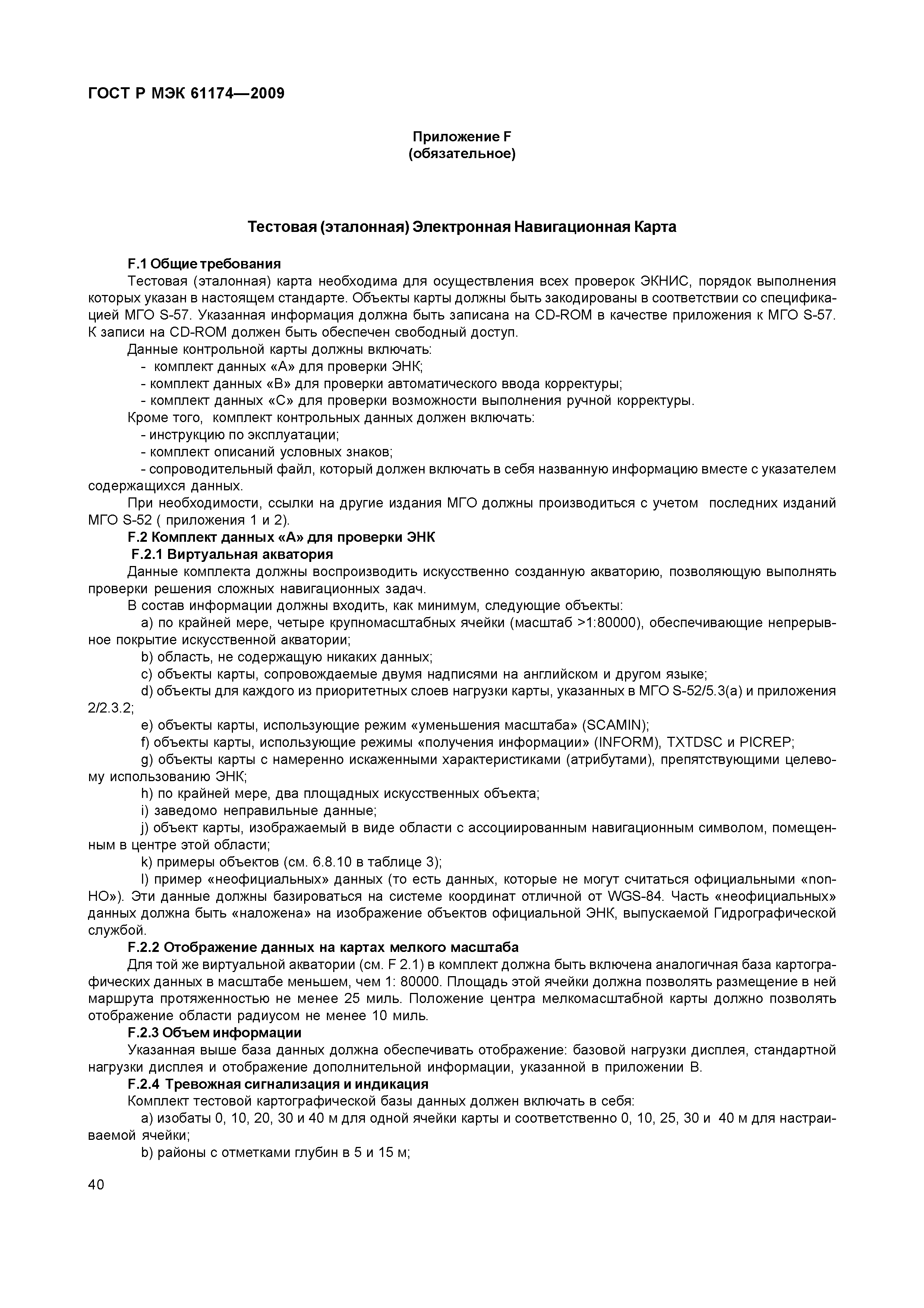 ГОСТ Р МЭК 61174—2009

Приложение F
(обязательное)

Тестовая (эталонная) Электронная Навигационная Карта

F.1 Общие требования

Тестовая (эталонная) карта необходима для осуществления всех проверок ЭКНИС, порядок выполнения которых указан в настоящем стандарте. Объекты карты должны быть закодированы в соответствии со спецификацией МГО S-57. Указанная информация должна быть записана на CD-ROM в качестве приложения к МГО S-57. К записи на CD-ROM должен быть обеспечен свободный доступ.

Данные контрольной карты должны включать:

- комплект данных «А» для проверки ЭНК;
- комплект данных «В» для проверки автоматического ввода корректуры;
- комплект данных «С» для проверки возможности выполнения ручной корректуры.

Кроме того, комплект контрольных данных должен включать:

- инструкцию по эксплуатации;
- комплект описаний условных знаков;
- сопроводительный файл, который должен включать в себя названную информацию вместе с указателем содержащихся данных.

При необходимости, ссылки на другие издания МГО должны производиться с учетом последних изданий МГО S-52 ( приложения 1 и 2).

F.2 Комплект данных «А» для проверки ЭНК

F.2.1 Виртуальная акватория

Данные комплекта должны воспроизводить искусственно созданную акваторию, позволяющую выполнять проверки решения сложных навигационных задач.

В состав информации должны входить, как минимум, следующие объекты:

a) по крайней мере, четыре крупномасштабных ячейки (масштаб >1:80000), обеспечивающие непрерывное покрытие искусственной акватории;

b) область, не содержащую никаких данных;

c) объекты карты, сопровождаемые двумя надписями на английском и другом языке;

d) объекты для каждого из приоритетных слоев нагрузки карты, указанных в МГО S-52/5.3(a) и приложения 2/2.3.2;

e) объекты карты, использующие режим «уменьшения масштаба» (SCAMIN);

f) объекты карты, использующие режимы «получения информации» (INFORM), TXTDSC и PICREP;

g) объекты карты с намеренно искаженными характеристиками (атрибутами), препятствующими целевому использованию ЭНК;

h) по крайней мере, два площадных искусственных объекта;

i) заведомо неправильные данные;

j) объект карты, изображаемый в виде области с ассоциированным навигационным символом, помещенным в центре этой области;

k) примеры объектов (см. 6.8.10 в таблице 3);

l) пример «неофициальных» данных (то есть данных, которые не могут считаться официальными «non-HO»). Эти данные должны базироваться на системе координат отличной от WGS-84. Часть «неофициальных» данных должна быть «наложена» на изображение объектов официальной ЭНК, выпускаемой Гидрографической службой.

F.2.2 Отображение данных на картах мелкого масштаба

Для той же виртуальной акватории (см. F 2.1) в комплект должна быть включена аналогичная база картографических данных в масштабе меньшем, чем 1: 80000. Площадь этой ячейки должна позволять размещение в ней маршрута протяженностью не менее 25 миль. Положение центра мелкомасштабной карты должно позволять отображение области радиусом не менее 10 миль.

F.2.3 Объем информации

Указанная выше база данных должна обеспечивать отображение: базовой нагрузки дисплея, стандартной нагрузки дисплея и отображение дополнительной информации, указанной в приложении В.

F.2.4 Тревожная сигнализация и индикация

Комплект тестовой картографической базы данных должен включать в себя:

a) изобаты 0, 10, 20, 30 и 40 м для одной ячейки карты и соответственно 0, 10, 25, 30 и 40 м для настраиваемой ячейки;

b) районы с отметками глубин в 5 и 15 м;

40